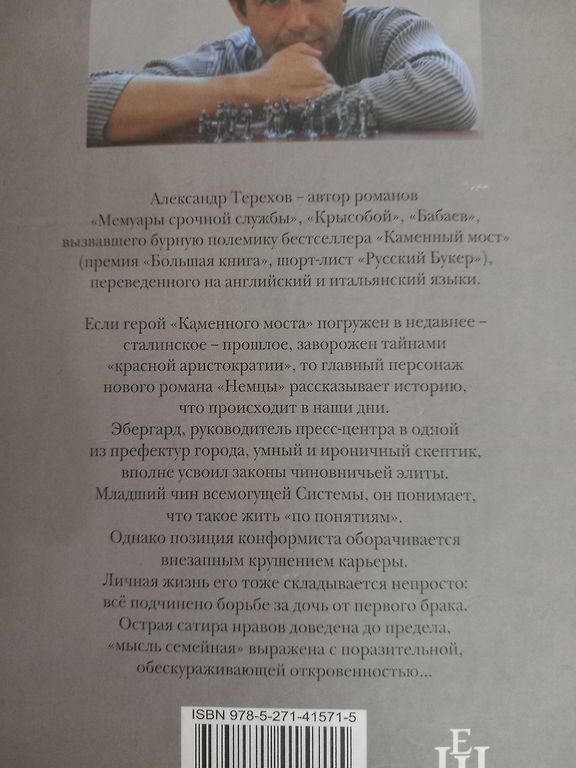 Александр Терехов – автор романов «Мемуары срочной службы», «Крысобой», «Бабаев», вызвавшего бурную полемику бестселлера «Каменный мост» (премия «Большая книга», шорт-лист «Русский Букер»), переведенного на английский и итальянский языки.

Если герой «Каменного моста» погружен в недавнее – сталинское – прошлое, заворожен тайнами «красной аристократии», то главный персонаж нового романа «Немцы» рассказывает историю, что происходит в наши дни.

Эбергард, руководитель пресс-центра в одной из префектур города, умный и ироничный скептик, вполне усвоил законы чиновничьей элиты.

Младший чин всемогущей Системы, он понимает, что такое жить «по понятиям».

Однако позиция конформиста оборачивается внезапным крушением карьеры.

Личная жизнь его тоже складывается непросто: всё подчинено борьбе за дочь от первого брака.

Острая сатира нравов доведена до предела, «мысль семейная» выражена с поразительной, обескураживающей откровенностью...

ISBN 978-5-271-41571-5